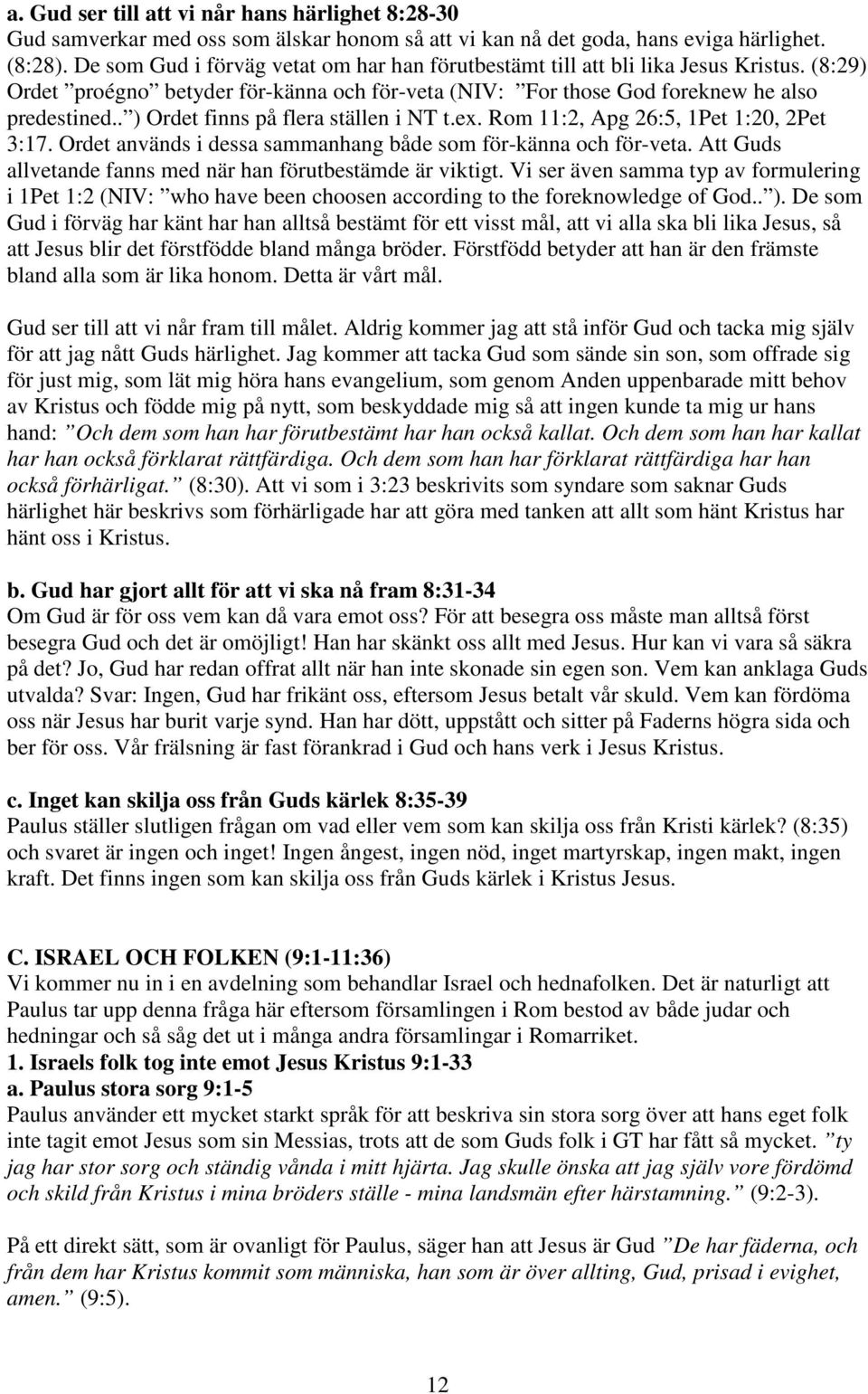 a. Gud ser till att vi når hans härlighet 8:28-30
Gud samverkar med oss som älskar honom så att vi kan nå det goda, hans eviga härlighet. (8:28). De som Gud i förväg vetat om har han förutbestämt till att bli lika Jesus Kristus. (8:29) Ordet ”proégno” betyder för-känna och för-veta (NIV: ”For those God foreknew he also predestined..”) Ordet finns på flera ställen i NT t.ex. Rom 11:2, Apg 26:5, 1Pet 1:20, 2Pet 3:17. Ordet används i dessa sammanhang både som för-känna och för-veta. Att Guds allvetande fanns med när han förutbestämde är viktigt. Vi ser även samma typ av formulering i 1Pet 1:2 (NIV: ”who have been choosen according to the foreknowledge of God..”). De som Gud i förväg har känt har han alltså bestämt för ett visst mål, att vi alla ska bli lika Jesus, så att Jesus blir det förstfödde bland många bröder. Förstfödd betyder att han är den främste bland alla som är lika honom. Detta är vårt mål.

Gud ser till att vi når fram till målet. Aldrig kommer jag att stå inför Gud och tacka mig själv för att jag nått Guds härlighet. Jag kommer att tacka Gud som sände sin son, som offrade sig för just mig, som lät mig höra hans evangelium, som genom Anden uppenbarade mitt behov av Kristus och födde mig på nytt, som beskyddade mig så att ingen kunde ta mig ur hans hand: ”Och dem som han har förutbestämt har han också kallat. Och dem som han har kallat har han också förklarat rättfärdiga. Och dem som han har förklarat rättfärdiga har han också förhärligat.” (8:30). Att vi som i 3:23 beskrivits som syndare som saknar Guds härlighet här beskrivs som förhärligade har att göra med tanken att allt som hänt Kristus har hänt oss i Kristus.

b. Gud har gjort allt för att vi ska nå fram 8:31-34
Om Gud är för oss vem kan då vara emot oss? För att besegra oss måste man alltså först besegra Gud och det är omöjligt! Han har skänkt oss allt med Jesus. Hur kan vi vara så säkra på det? Jo, Gud har redan offrat allt när han inte skonade sin egen son. Vem kan anklaga Guds utvalda? Svar: Ingen, Gud har frikänt oss, eftersom Jesus betalt vår skuld. Vem kan fördöma oss när Jesus har burit varje synd. Han har dött, uppstått och sitter på Faderns högra sida och ber för oss. Vår frälsning är fast förankrad i Gud och hans verk i Jesus Kristus.

c. Inget kan skilja oss från Guds kärlek 8:35-39
Paulus ställer slutligen frågan om vad eller vem som kan skilja oss från Kristi kärlek? (8:35) och svaret är ingen och inget! Ingen ångest, ingen nöd, inget martyrskap, ingen makt, ingen kraft. Det finns ingen som kan skilja oss från Guds kärlek i Kristus Jesus.

C. ISRAEL OCH FOLKEN (9:1-11:36)
Vi kommer nu in i en avdelning som behandlar Israel och hednafolken. Det är naturligt att Paulus tar upp denna fråga här eftersom församlingen i Rom bestod av både judar och hedningar och så såg det ut i många andra församlingar i Romarriket.
1. Israels folk tog inte emot Jesus Kristus 9:1-33
a. Paulus stora sorg 9:1-5
Paulus använder ett mycket starkt språk för att beskriva sin stora sorg över att hans eget folk inte tagit emot Jesus som sin Messias, trots att de som Guds folk i GT har fått så mycket. ”ty jag har stor sorg och ständig vånda i mitt hjärta. Jag skulle önska att jag själv vore fördömd och skild från Kristus i mina bröders ställe - mina landsmän efter härstamning.” (9:2-3).

På ett direkt sätt, som är ovanligt för Paulus, säger han att Jesus är Gud ”De har fäderna, och från dem har Kristus kommit som människa, han som är över allting, Gud, prisad i evighet, amen.” (9:5).

12